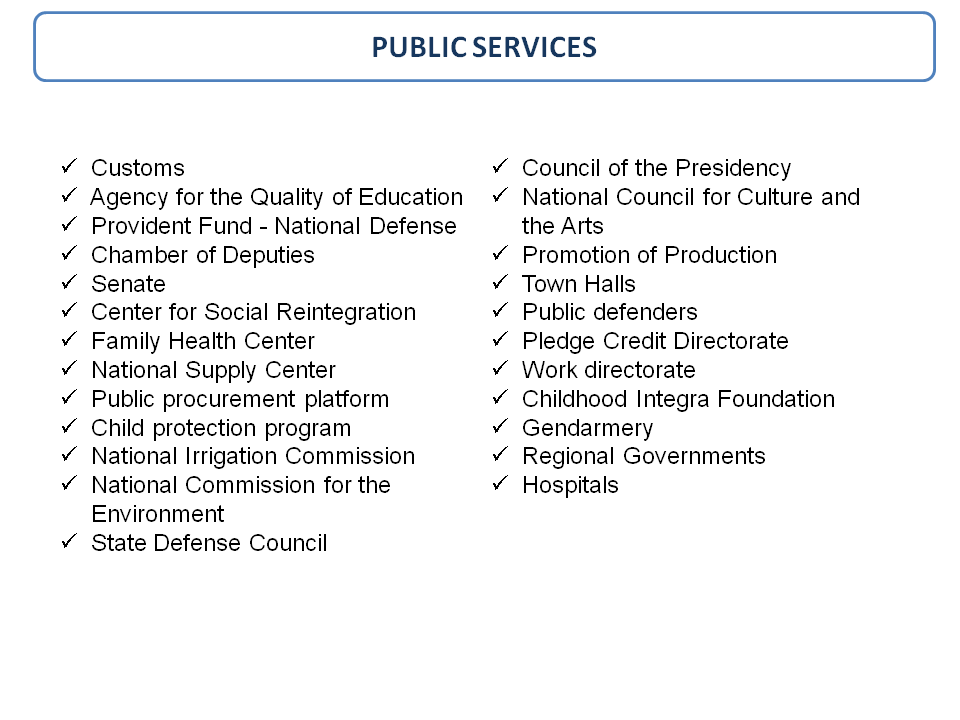 PUBLIC SERVICES

✓ Customs
✓ Agency for the Quality of Education
✓ Provident Fund - National Defense
✓ Chamber of Deputies
✓ Senate
✓ Center for Social Reintegration
✓ Family Health Center
✓ National Supply Center
✓ Public procurement platform
✓ Child protection program
✓ National Irrigation Commission
✓ National Commission for the Environment
✓ State Defense Council

✓ Council of the Presidency
✓ National Council for Culture and the Arts
✓ Promotion of Production
✓ Town Halls
✓ Public defenders
✓ Pledge Credit Directorate
✓ Work directorate
✓ Childhood Integra Foundation
✓ Gendarmery
✓ Regional Governments
✓ Hospitals